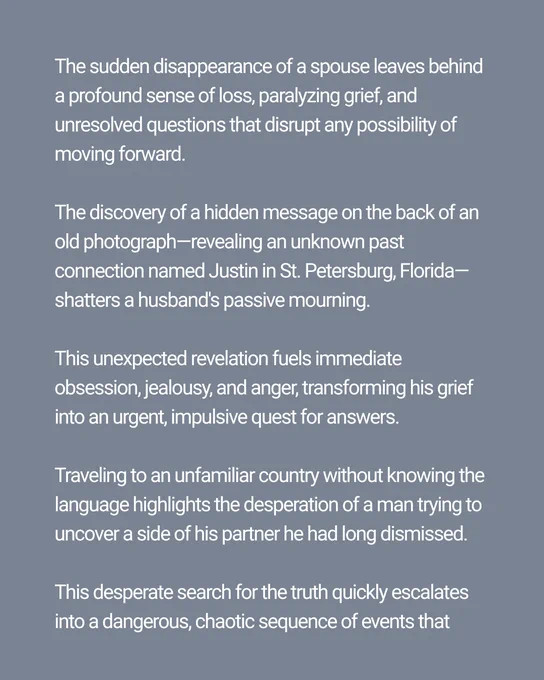 The sudden disappearance of a spouse leaves behind a profound sense of loss, paralyzing grief, and unresolved questions that disrupt any possibility of moving forward.

The discovery of a hidden message on the back of an old photograph—revealing an unknown past connection named Justin in St. Petersburg, Florida—shatters a husband's passive mourning.

This unexpected revelation fuels immediate obsession, jealousy, and anger, transforming his grief into an urgent, impulsive quest for answers.

Traveling to an unfamiliar country without knowing the language highlights the desperation of a man trying to uncover a side of his partner he had long dismissed.

This desperate search for the truth quickly escalates into a dangerous, chaotic sequence of events that